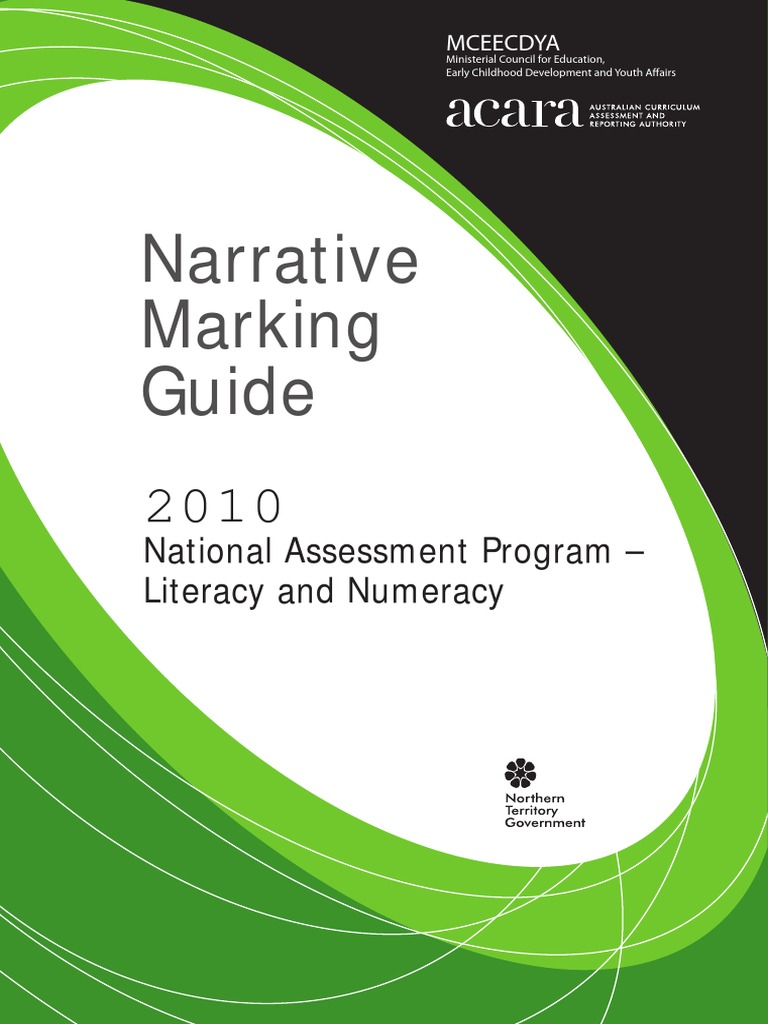 MCEECDYA
Ministerial Council for Education,
Early Childhood Development and Youth Affairs

acara
AUSTRALIAN CURRICULUM
ASSESSMENT AND
REPORTING AUTHORITY

Narrative
Marking
Guide

2010

National Assessment Program –
Literacy and Numeracy

Northern
Territory
Government